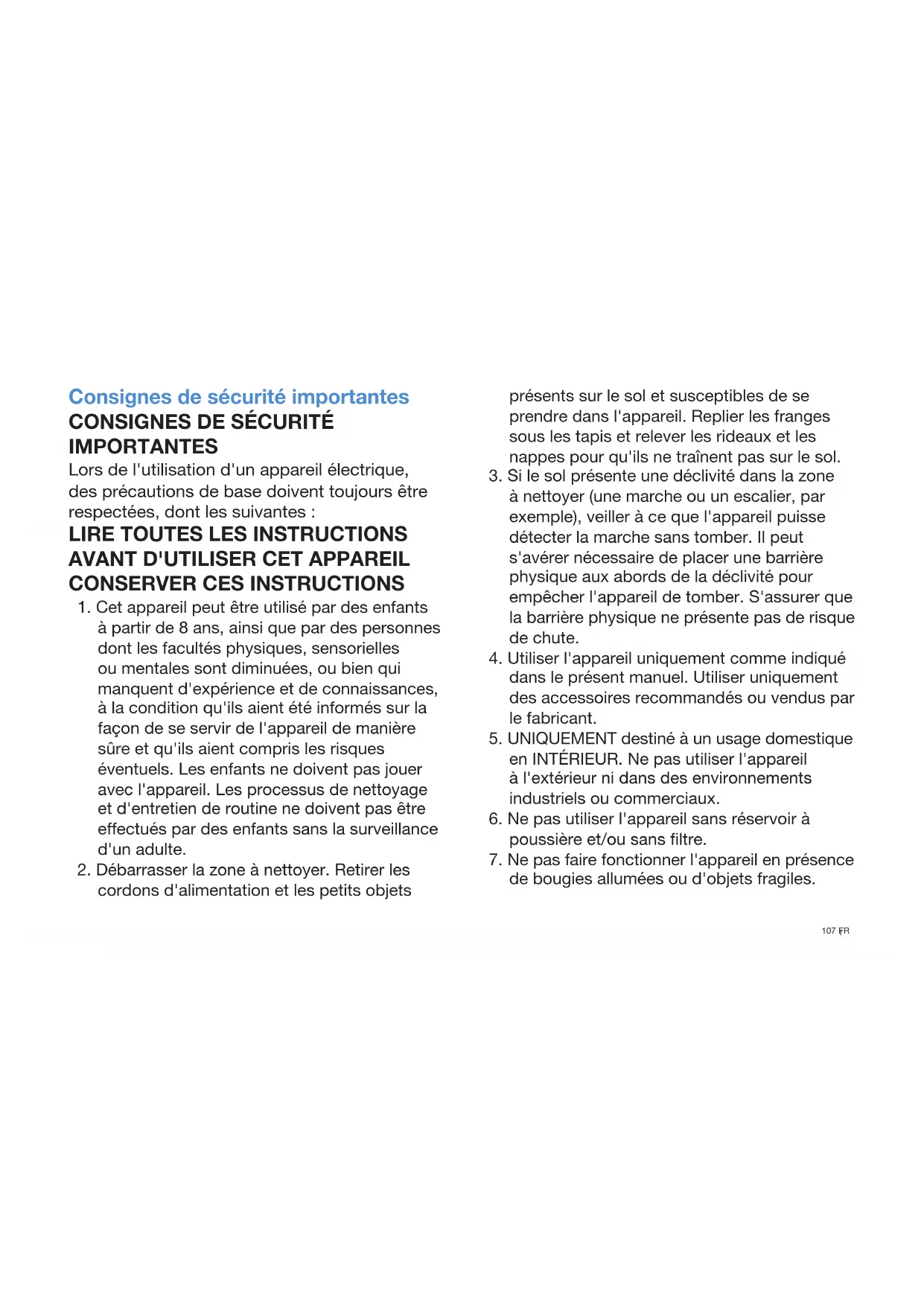 Consignes de sécurité importantes
CONSIGNES DE SÉCURITÉ IMPORTANTES
Lors de l'utilisation d'un appareil électrique, des précautions de base doivent toujours être respectées, dont les suivantes :
LIRE TOUTES LES INSTRUCTIONS AVANT D'UTILISER CET APPAREIL
CONSERVER CES INSTRUCTIONS
1. Cet appareil peut être utilisé par des enfants à partir de 8 ans, ainsi que par des personnes dont les facultés physiques, sensorielles ou mentales sont diminuées, ou bien qui manquent d'expérience et de connaissances, à la condition qu'ils aient été informés sur la façon de se servir de l'appareil de manière sûre et qu'ils aient compris les risques éventuels. Les enfants ne doivent pas jouer avec l'appareil. Les processus de nettoyage et d'entretien de routine ne doivent pas être effectués par des enfants sans la surveillance d'un adulte.
2. Débarrasser la zone à nettoyer. Retirer les cordons d'alimentation et les petits objets présents sur le sol et susceptibles de se prendre dans l'appareil. Replier les franges sous les tapis et relever les rideaux et les nappes pour qu'ils ne traînent pas sur le sol.
3. Si le sol présente une déclivité dans la zone à nettoyer (une marche ou un escalier, par exemple), veiller à ce que l'appareil puisse détecter la marche sans tomber. Il peut s'avérer nécessaire de placer une barrière physique aux abords de la déclivité pour empêcher l'appareil de tomber. S'assurer que la barrière physique ne présente pas de risque de chute.
4. Utiliser l'appareil uniquement comme indiqué dans le présent manuel. Utiliser uniquement des accessoires recommandés ou vendus par le fabricant.
5. UNIQUEMENT destiné à un usage domestique en INTÉRIEUR. Ne pas utiliser l'appareil à l'extérieur ni dans des environnements industriels ou commerciaux.
6. Ne pas utiliser l'appareil sans réservoir à poussière et/ou sans filtre.
7. Ne pas faire fonctionner l'appareil en présence de bougies allumées ou d'objets fragiles.

107 FR